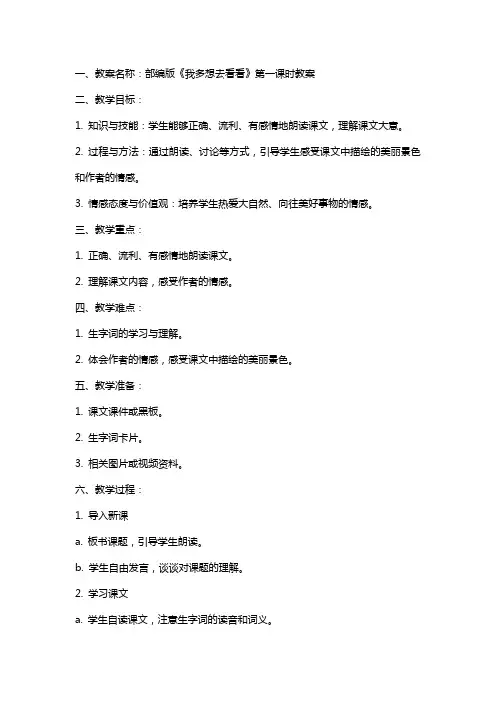 一、教案名称：部编版《我多想去看看》第一课时教案

二、教学目标：

1. 知识与技能：学生能够正确、流利、有感情地朗读课文，理解课文大意。

2. 过程与方法：通过朗读、讨论等方式，引导学生感受课文中描绘的美丽景色和作者的情感。

3. 情感态度与价值观：培养学生热爱大自然、向往美好事物的情感。

三、教学重点：

1. 正确、流利、有感情地朗读课文。

2. 理解课文内容，感受作者的情感。

四、教学难点：

1. 生字词的学习与理解。

2. 体会作者的情感，感受课文中描绘的美丽景色。

五、教学准备：

1. 课文课件或黑板。

2. 生字词卡片。

3. 相关图片或视频资料。

六、教学过程：

1. 导入新课

a. 板书课题，引导学生朗读。

b. 学生自由发言，谈谈对课题的理解。

2. 学习课文

a. 学生自读课文，注意生字词的读音和词义。